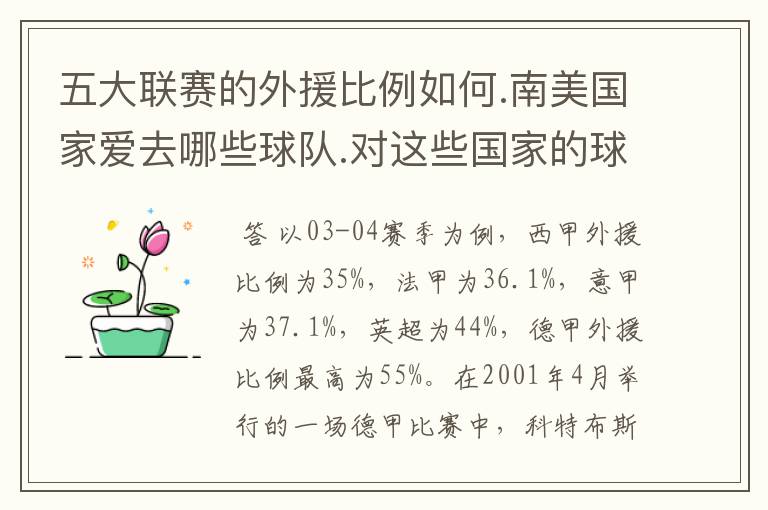 五大联赛的外援比例如何.南美国家爱去哪些球队.对这些国家的球

答 以03-04赛季为例，西甲外援比例为35%，法甲为36.1%，意甲为37.1%，英超为44%，德甲外援比例最高为55%。在2001年4月举行的一场德甲比赛中，科特布斯